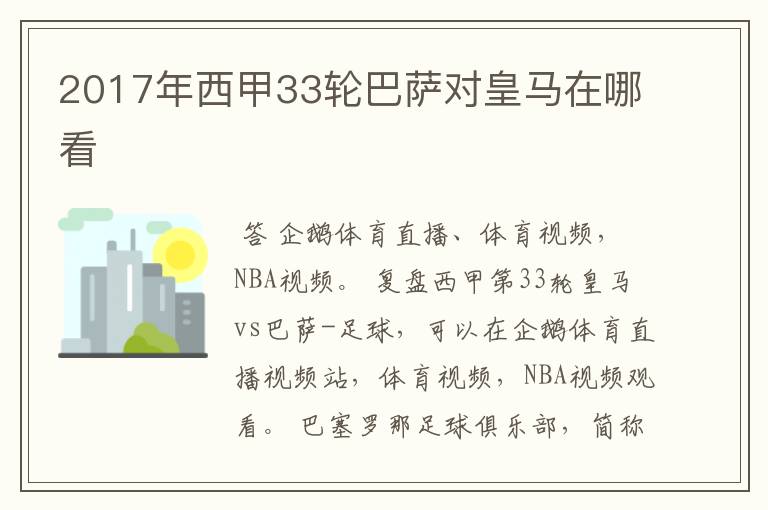 2017年西甲33轮巴萨对皇马在哪看

答 企鹅体育直播、体育视频，NBA视频。 复盘西甲第33轮皇马vs巴萨-足球，可以在企鹅体育直播视频站，体育视频，NBA视频观看。 巴塞罗那足球俱乐部，简称